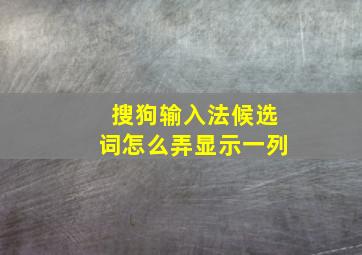 搜狗输入法候选词怎么弄显示一列